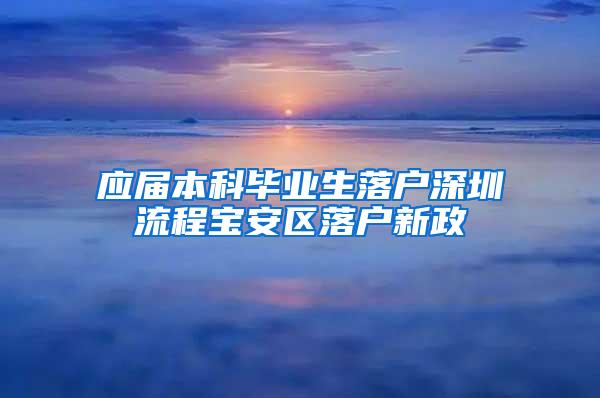 应届本科毕业生落户深圳流程宝安区落户新政